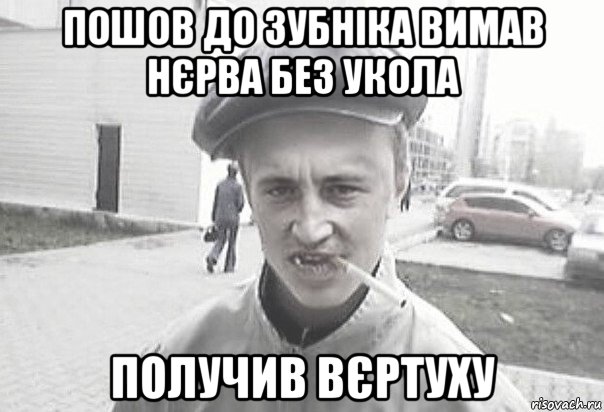 ПОШОВ ДО ЗУБНІКА ВИМАВ НЄРВА БЕЗ УКОЛА

ПОЛУЧИВ ВЄРТУХУ

risovach.ru